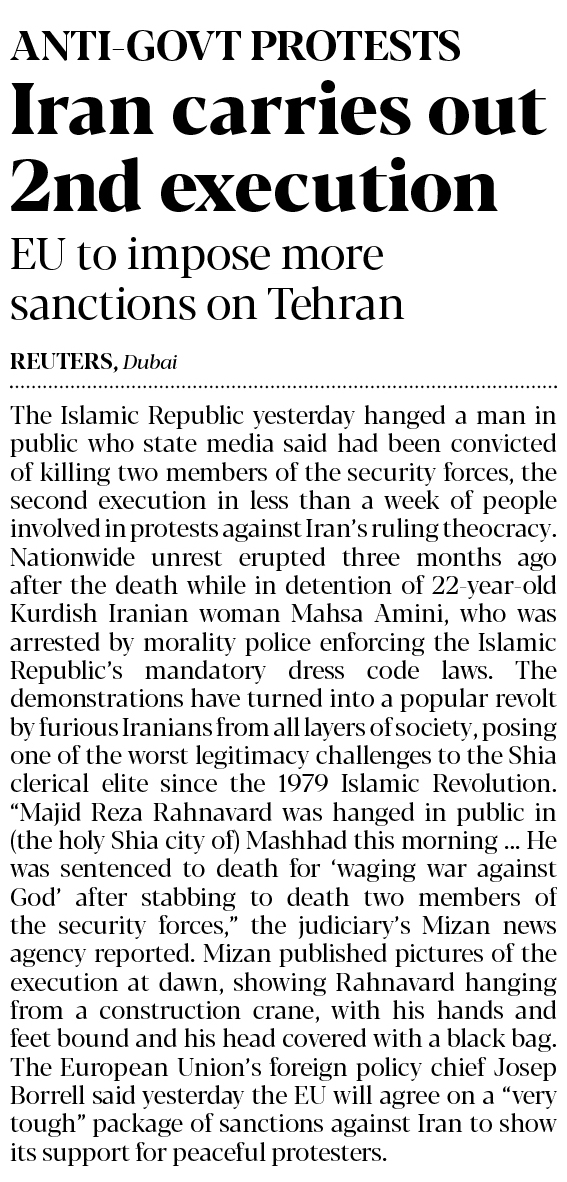 ANTI-GOVT PROTESTS

Iran carries out 2nd execution

EU to impose more sanctions on Tehran

REUTERS, Dubai

The Islamic Republic yesterday hanged a man in public who state media said had been convicted of killing two members of the security forces, the second execution in less than a week of people involved in protests against Iran's ruling theocracy. Nationwide unrest erupted three months ago after the death while in detention of 22-year-old Kurdish Iranian woman Mahsa Amini, who was arrested by morality police enforcing the Islamic Republic's mandatory dress code laws. The demonstrations have turned into a popular revolt by furious Iranians from all layers of society, posing one of the worst legitimacy challenges to the Shia clerical elite since the 1979 Islamic Revolution. "Majid Reza Rahnavard was hanged in public in (the holy Shia city of) Mashhad this morning ... He was sentenced to death for 'waging war against God' after stabbing to death two members of the security forces," the judiciary's Mizan news agency reported. Mizan published pictures of the execution at dawn, showing Rahnavard hanging from a construction crane, with his hands and feet bound and his head covered with a black bag. The European Union's foreign policy chief Josep Borrell said yesterday the EU will agree on a "very tough" package of sanctions against Iran to show its support for peaceful protesters.